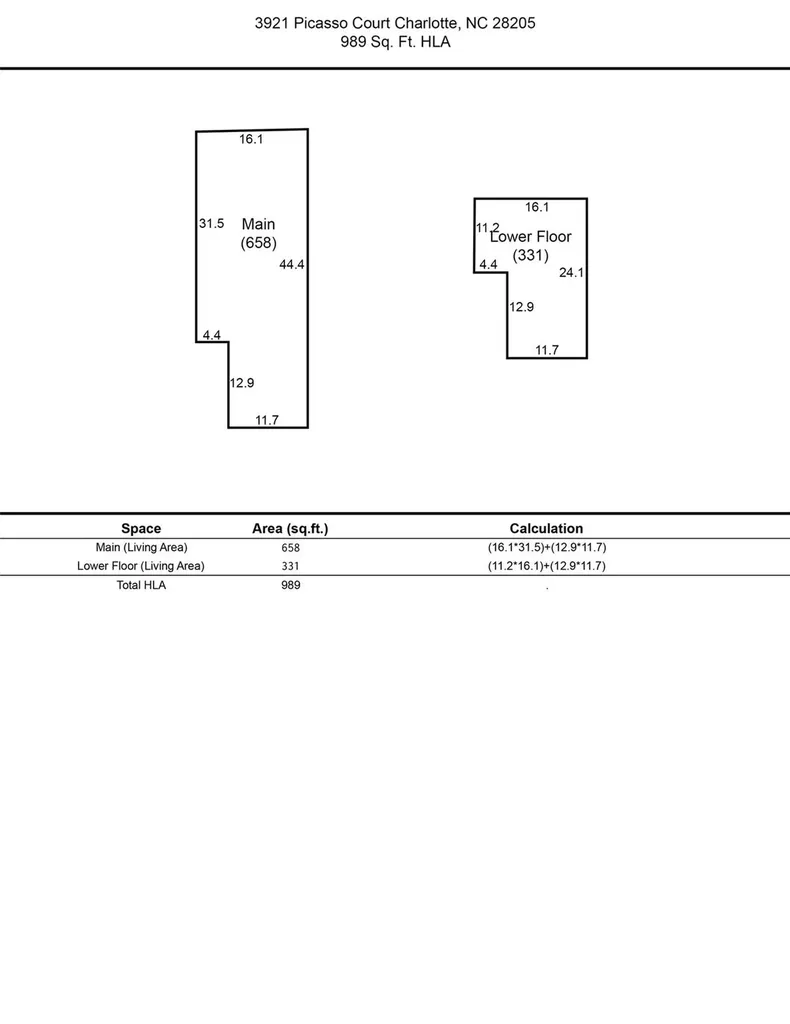 3921 Picasso Court Charlotte, NC 28205
989 Sq. Ft. HLA

16.1
31.5
Main
(658)
44.4
4.4
12.9
11.7

16.1
11.2
Lower Floor
(331)
4.4
24.1
12.9
11.7

| Space | Area (sq.ft.) | Calculation |
|---|---|---|
| Main (Living Area) | 658 | (16.1*31.5)+(12.9*11.7) |
| Lower Floor (Living Area) | 331 | (11.2*16.1)+(12.9*11.7) |
| Total HLA | 989 | . |